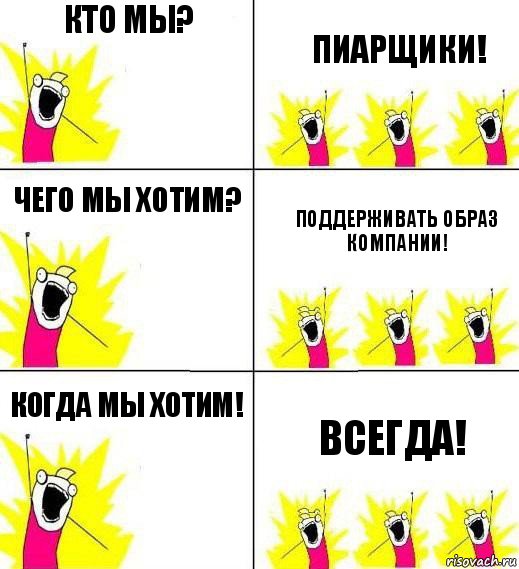 КТО МЫ?

ПИАРЩИКИ!

ЧЕГО МЫ ХОТИМ?

ПОДДЕРЖИВАТЬ ОБРАЗ КОМПАНИИ!

КОГДА МЫ ХОТИМ!

ВСЕГДА!

risovach.ru